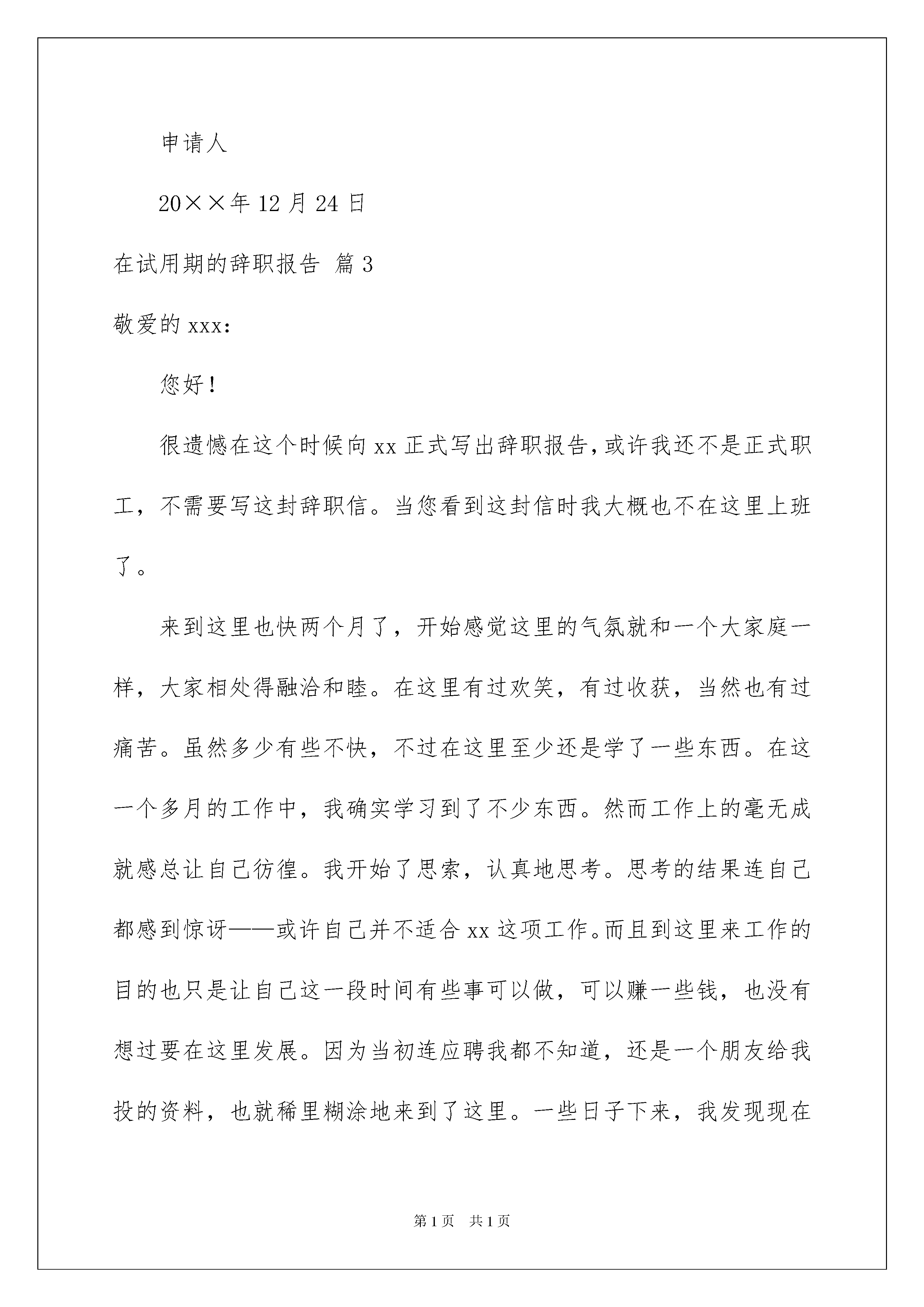 申请人

20××年 12 月 24 日

在试用期的辞职报告 篇 3

敬爱的 xxx：

您好！

很遗憾在这个时候向 xx 正式写出辞职报告，或许我还不是正式职工，不需要写这封辞职信。当您看到这封信时我大概也不在这里上班了。

来到这里也快两个月了，开始感觉这里的气氛就和一个大家庭一样，大家相处得融洽和睦。在这里有过欢笑，有过收获，当然也有过痛苦。虽然多少有些不快，不过在这里至少还是学了一些东西。在这一个多月的工作中，我确实学习到了不少东西。然而工作上的毫无成就感总让自己彷徨。我开始了思索，认真地思考。思考的结果连自己都感到惊讶——或许自己并不适合 xx 这项工作。而且到这里来工作的目的也只是让自己这一段时间有些事可以做，可以赚一些钱，也没有想过要在这里发展。因为当初连应聘我都不知道，还是一个朋友给我投的资料，也就稀里糊涂地来到了这里。一些日子下来，我发现现在

第 1 页 共 1 页